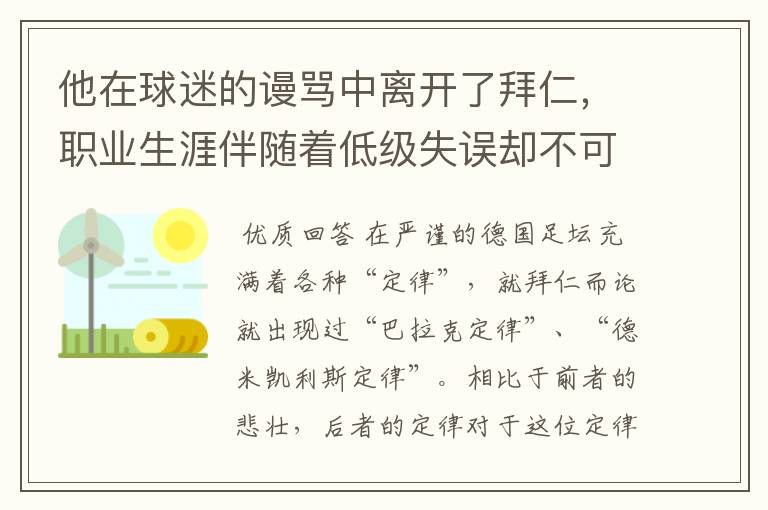 他在球迷的谩骂中离开了拜仁，职业生涯伴随着低级失误却不可

优质回答 在严谨的德国足坛充满着各种“定律”，就拜仁而论就出现过“巴拉克定律”、“德米凯利斯定律”。相比于前者的悲壮，后者的定律对于这位定律